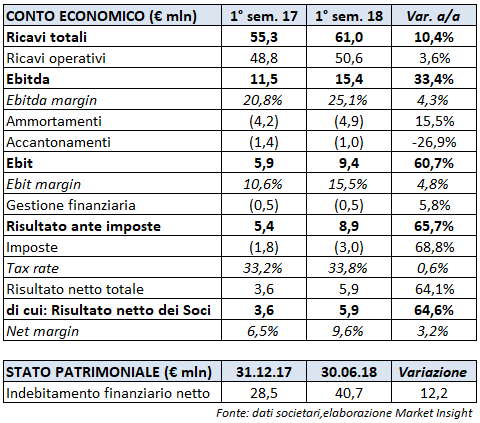 | CONTO ECONOMICO (€ mln) | 1° sem. 17 | 1° sem. 18 | Var. a/a |
|---|---|---|---|
| Ricavi totali | 55,3 | 61,0 | 10,4% |
| Ricavi operativi | 48,8 | 50,6 | 3,6% |
| Ebitda | 11,5 | 15,4 | 33,4% |
| Ebitda margin | 20,8% | 25,1% | 4,3% |
| Ammortamenti | (4,2) | (4,9) | 15,5% |
| Accantonamenti | (1,4) | (1,0) | -26,9% |
| Ebit | 5,9 | 9,4 | 60,7% |
| Ebit margin | 10,6% | 15,5% | 4,8% |
| Gestione finanziaria | (0,5) | (0,5) | 5,8% |
| Risultato ante imposte | 5,4 | 8,9 | 65,7% |
| Imposte | (1,8) | (3,0) | 68,8% |
| Tax rate | 33,2% | 33,8% | 0,6% |
| Risultato netto totale | 3,6 | 5,9 | 64,1% |
| di cui: Risultato netto dei Soci | 3,6 | 5,9 | 64,6% |
| Net margin | 6,5% | 9,6% | 3,2% |

| STATO PATRIMONIALE (€ mln) | 31.12.17 | 30.06.18 | Variazione |
|---|---|---|---|
| Indebitamento finanziario netto | 28,5 | 40,7 | 12,2 |

Fonte: dati societari,elaborazione Market Insight